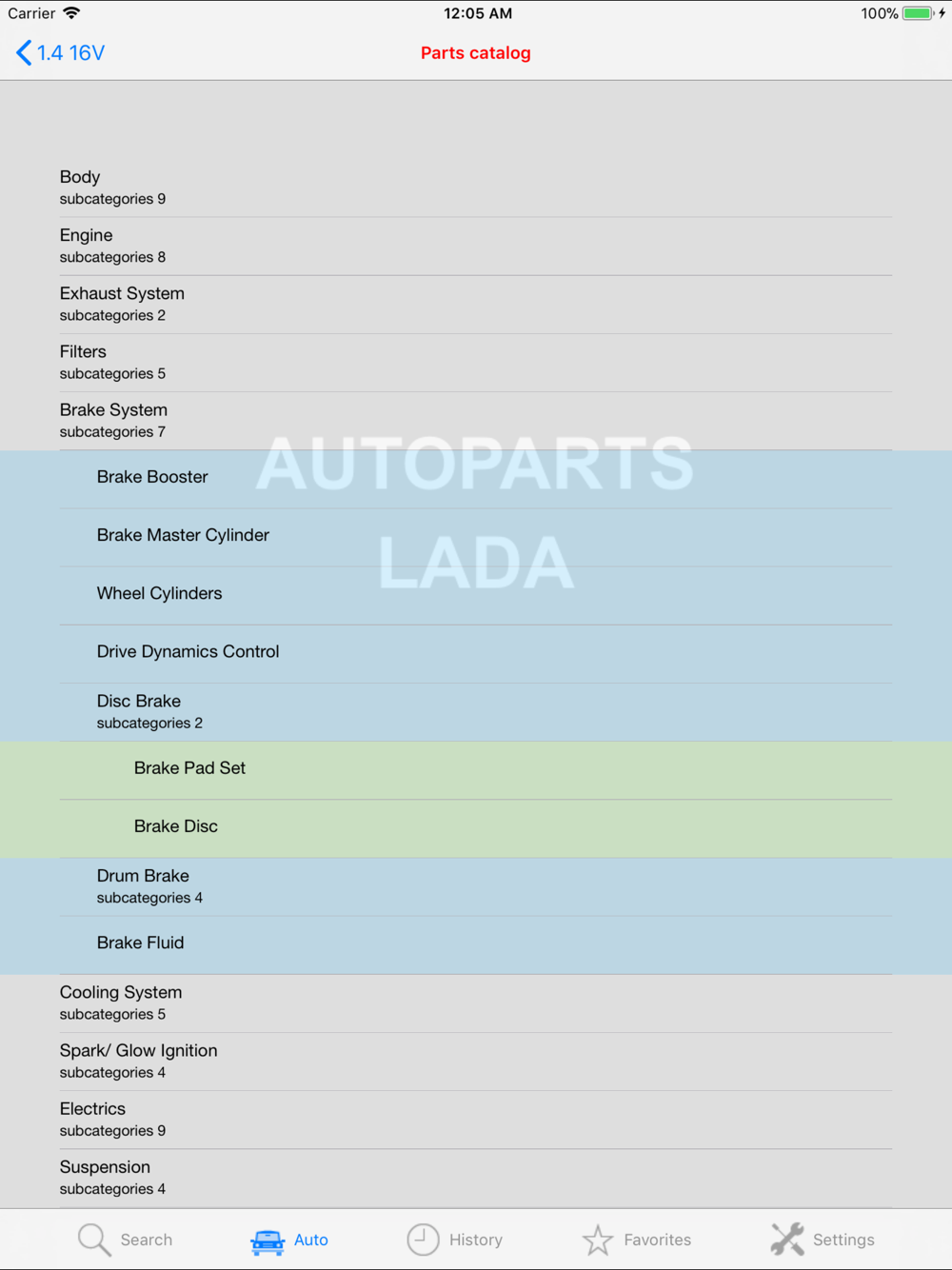 Carrier 12:05 AM 100%

1.4 16V Parts catalog

Body
subcategories 9

Engine
subcategories 8

Exhaust System
subcategories 2

Filters
subcategories 5

Brake System
subcategories 7

AUTOPARTS
LADA

Brake Booster

Brake Master Cylinder

Wheel Cylinders

Drive Dynamics Control

Disc Brake
subcategories 2

Brake Pad Set

Brake Disc

Drum Brake
subcategories 4

Brake Fluid

Cooling System
subcategories 5

Spark/ Glow Ignition
subcategories 4

Electrics
subcategories 9

Suspension
subcategories 4

Search Auto History Favorites Settings